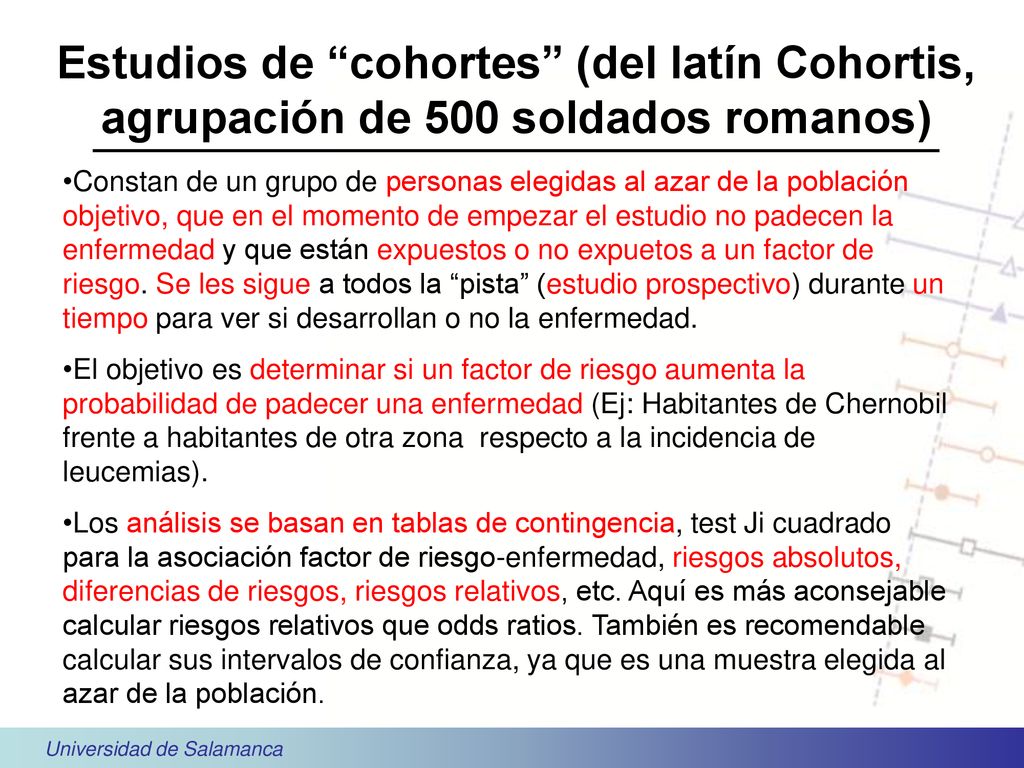 Estudios de “cohortes” (del latín Cohortis, agrupación de 500 soldados romanos)

•Constan de un grupo de personas elegidas al azar de la población objetivo, que en el momento de empezar el estudio no padecen la enfermedad y que están expuestos o no expuetos a un factor de riesgo. Se les sigue a todos la “pista” (estudio prospectivo) durante un tiempo para ver si desarrollan o no la enfermedad.

•El objetivo es determinar si un factor de riesgo aumenta la probabilidad de padecer una enfermedad (Ej: Habitantes de Chernobil frente a habitantes de otra zona respecto a la incidencia de leucemias).

•Los análisis se basan en tablas de contingencia, test Ji cuadrado para la asociación factor de riesgo-enfermedad, riesgos absolutos, diferencias de riesgos, riesgos relativos, etc. Aquí es más aconsejable calcular riesgos relativos que odds ratios. También es recomendable calcular sus intervalos de confianza, ya que es una muestra elegida al azar de la población.

Universidad de Salamanca